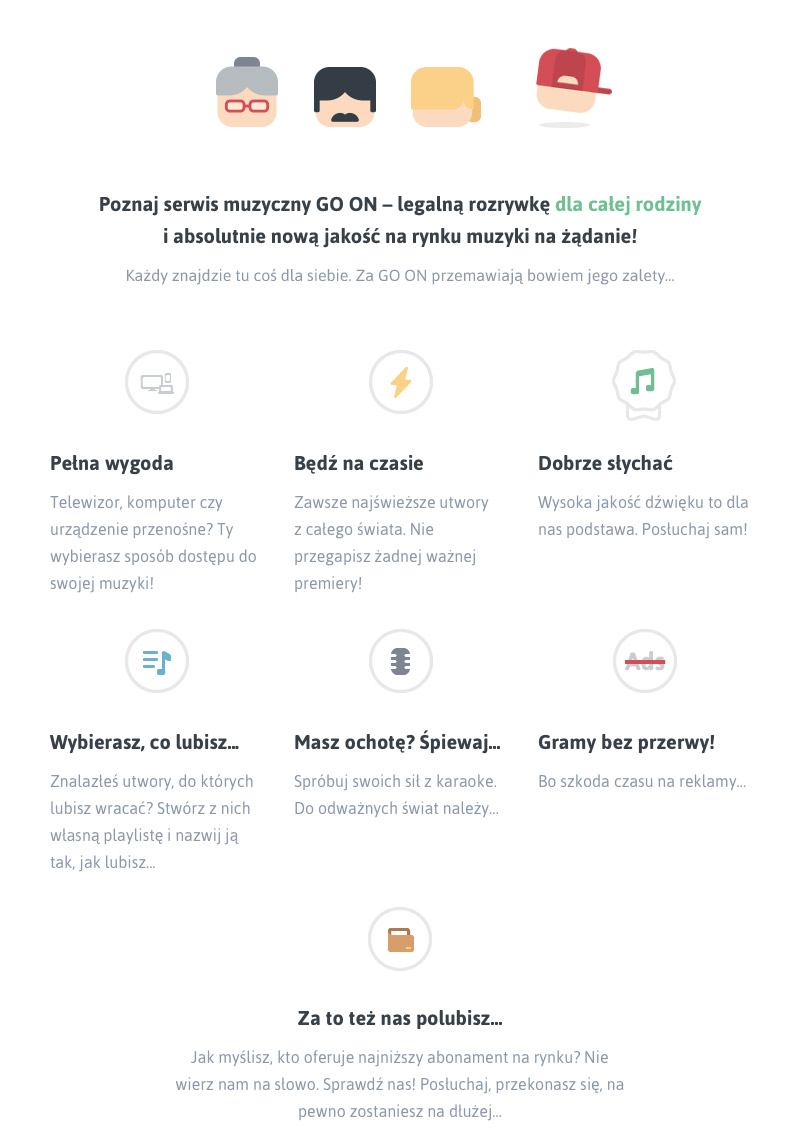 Poznaj serwis muzyczny GO ON – legalną rozrywkę dla całej rodziny i absolutnie nową jakość na rynku muzyki na żądanie!

Każdy znajdzie tu coś dla siebie. Za GO ON przemawiają bowiem jego zalety...

Pełna wygoda

Telewizor, komputer czy urządzenie przenośne? Ty wybierasz sposób dostępu do swojej muzyki!

Bądź na czasie

Zawsze najświeższe utwory z całego świata. Nie przegapisz żadnej ważnej premiery!

Dobrze słychać

Wysoka jakość dźwięku to dla nas podstawa. Posłuchaj sam!

Wybierasz, co lubisz...

Znalazłeś utwory, do których lubisz wracać? Stwórz z nich własną playlistę i nazwij ją tak, jak lubisz...

Masz ochotę? Śpiewaj...

Spróbuj swoich sił z karaoke. Do odważnych świat należy...

Ads

Gramy bez przerwy!

Bo szkoda czasu na reklamy...

Za to też nas polubisz...

Jak myślisz, kto oferuje najniższy abonament na rynku? Nie wierz nam na słowo. Sprawdź nas! Posłuchaj, przekonasz się, na pewno zostaniesz na dłużej...